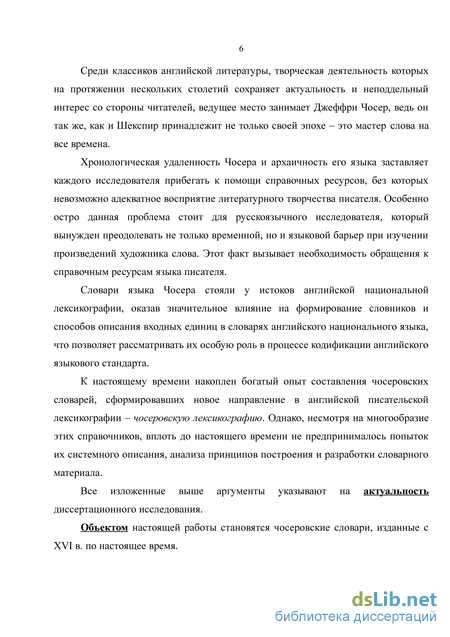 6

Среди классиков английской литературы, творческая деятельность которых на протяжении нескольких столетий сохраняет актуальность и неподдельный интерес со стороны читателей, ведущее место занимает Джеффри Чосер, ведь он так же, как и Шекспир принадлежит не только своей эпохе – это мастер слова на все времена.

Хронологическая удаленность Чосера и архаичность его языка заставляет каждого исследователя прибегать к помощи справочных ресурсов, без которых невозможно адекватное восприятие литературного творчества писателя. Особенно остро данная проблема стоит для русскоязычного исследователя, который вынужден преодолевать не только временной, но и языковой барьер при изучении произведений художника слова. Этот факт вызывает необходимость обращения к справочным ресурсам языка писателя.

Словари языка Чосера стояли у истоков английской национальной лексикографии, оказав значительное влияние на формирование словников и способов описания входных единиц в словарях английского национального языка, что позволяет рассматривать их особую роль в процессе кодификации английского языкового стандарта.

К настоящему времени накоплен богатый опыт составления чосеровских словарей, сформировавших новое направление в английской писательской лексикографии – чосеровскую лексикографию. Однако, несмотря на многообразие этих справочников, вплоть до настоящего времени не предпринималось попыток их системного описания, анализа принципов построения и разработки словарного материала.

Все изложенные выше аргументы указывают на актуальность диссертационного исследования.

Объектом настоящей работы становятся чосеровские словари, изданные с XVI в. по настоящее время.

dsLib.net
библиотека диссертаций